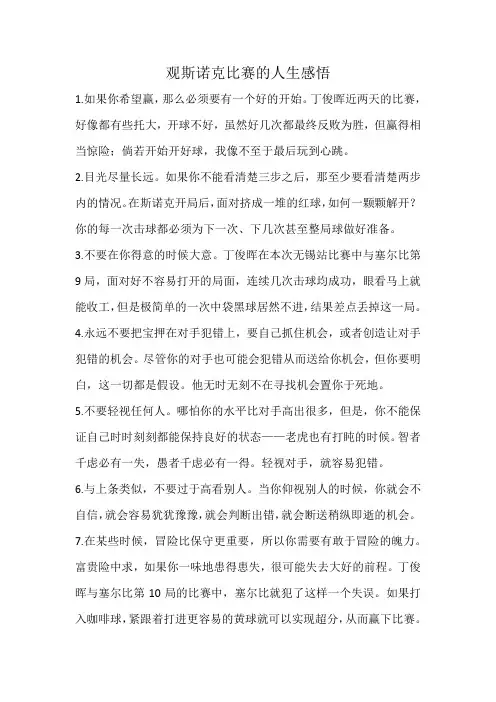 观斯诺克比赛的人生感悟

1.如果你希望赢，那么必须要有一个好的开始。丁俊晖近两天的比赛，好像都有些托大，开球不好，虽然好几次都最终反败为胜，但赢得相当惊险；倘若开始开好球，我像不至于最后玩到心跳。

2.目光尽量长远。如果你不能看清楚三步之后，那至少要看清楚两步内的情况。在斯诺克开局后，面对挤成一堆的红球，如何一颗颗解开？你的每一次击球都必须为下一次、下几次甚至整局球做好准备。

3.不要在你得意的时候大意。丁俊晖在本次无锡站比赛中与塞尔比第9局，面对好不容易打开的局面，连续几次击球均成功，眼看马上就能收工，但是极简单的一次中袋黑球居然不进，结果差点丢掉这一局。

4.永远不要把宝押在对手犯错上，要自己抓住机会，或者创造让对手犯错的机会。尽管你的对手也可能会犯错从而送给你机会，但你要明白，这一切都是假设。他无时无刻不在寻找机会置你于死地。

5.不要轻视任何人。哪怕你的水平比对手高出很多，但是，你不能保证自己时时刻刻都能保持良好的状态——老虎也有打盹的时候。智者千虑必有一失，愚者千虑必有一得。轻视对手，就容易犯错。

6.与上条类似，不要过于高看别人。当你仰视别人的时候，你就会不自信，就会容易犹犹豫豫，就会判断出错，就会断送稍纵即逝的机会。

7.在某些时候，冒险比保守更重要，所以你需要有敢于冒险的魄力。富贵险中求，如果你一味地患得患失，很可能失去大好的前程。丁俊晖与塞尔比第10局的比赛中，塞尔比就犯了这样一个失误。如果打入咖啡球，紧跟着打进更容易的黄球就可以实现超分，从而赢下比赛。